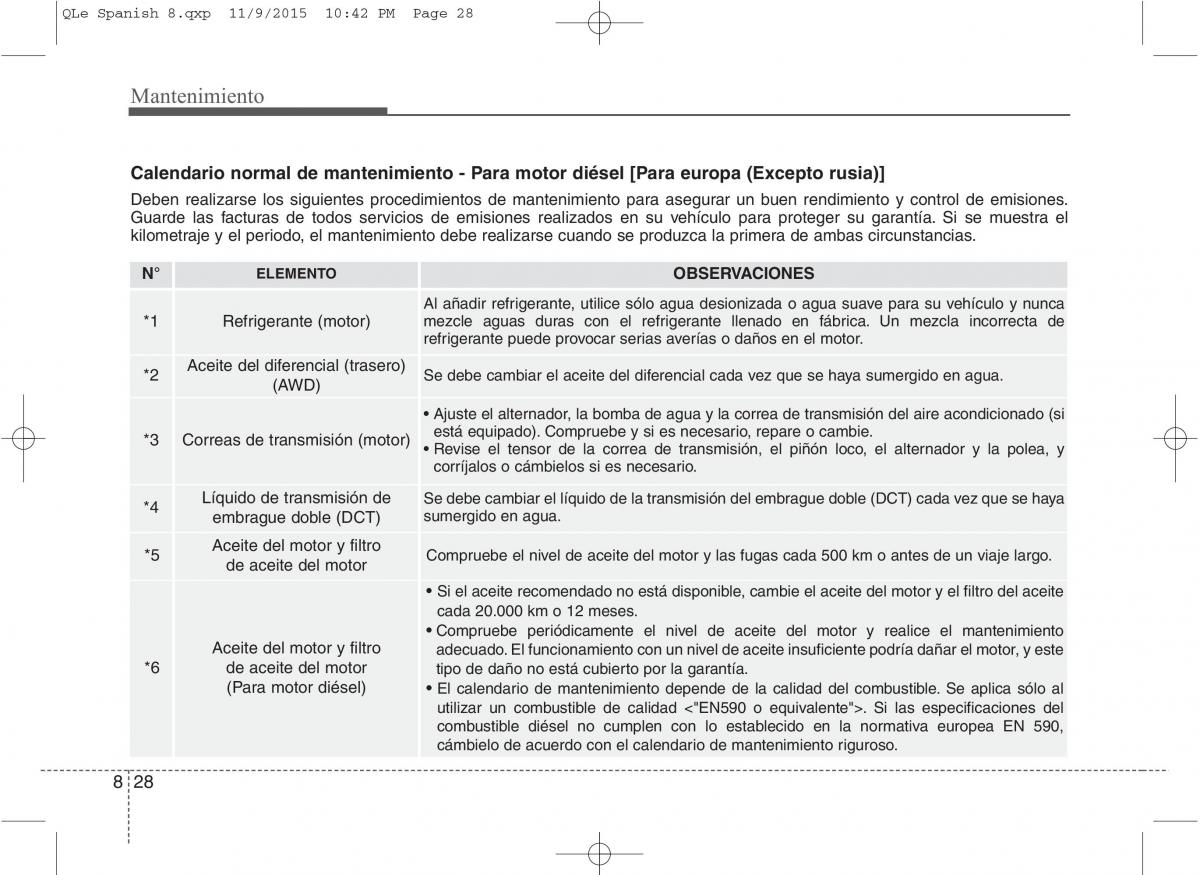 QLe Spanish 8.qxp 11/9/2015 10:42 PM Page 28

Mantenimiento

Calendario normal de mantenimiento - Para motor diésel [Para europa (Excepto rusia)]

Deben realizarse los siguientes procedimientos de mantenimiento para asegurar un buen rendimiento y control de emisiones. Guarde las facturas de todos servicios de emisiones realizados en su vehículo para proteger su garantía. Si se muestra el kilometraje y el periodo, el mantenimiento debe realizarse cuando se produzca la primera de ambas circunstancias.

| N° | ELEMENTO | OBSERVACIONES |
|---|---|---|
| *1 | Refrigerante (motor) | Al añadir refrigerante, utilice sólo agua desionizada o agua suave para su vehículo y nunca mezcle aguas duras con el refrigerante llenado en fábrica. Un mezcla incorrecta de refrigerante puede provocar serias averías o daños en el motor. |
| *2 | Aceite del diferencial (trasero) (AWD) | Se debe cambiar el aceite del diferencial cada vez que se haya sumergido en agua. |
| *3 | Correas de transmisión (motor) | • Ajuste el alternador, la bomba de agua y la correa de transmisión del aire acondicionado (si está equipado). Compruebe y si es necesario, repare o cambie. • Revise el tensor de la correa de transmisión, el piñón loco, el alternador y la polea, y corríjalos o cámbielos si es necesario. |
| *4 | Líquido de transmisión de embrague doble (DCT) | Se debe cambiar el líquido de la transmisión del embrague doble (DCT) cada vez que se haya sumergido en agua. |
| *5 | Aceite del motor y filtro de aceite del motor | Compruebe el nivel de aceite del motor y las fugas cada 500 km o antes de un viaje largo. |
| *6 | Aceite del motor y filtro de aceite del motor (Para motor diésel) | • Si el aceite recomendado no está disponible, cambie el aceite del motor y el filtro del aceite cada 20.000 km o 12 meses. • Compruebe periódicamente el nivel de aceite del motor y realice el mantenimiento adecuado. El funcionamiento con un nivel de aceite insuficiente podría dañar el motor, y este tipo de daño no está cubierto por la garantía. • El calendario de mantenimiento depende de la calidad del combustible. Se aplica sólo al utilizar un combustible de calidad <"EN590 o equivalente">. Si las especificaciones del combustible diésel no cumplen con lo establecido en la normativa europea EN 590, cámbielo de acuerdo con el calendario de mantenimiento riguroso. |

8 28